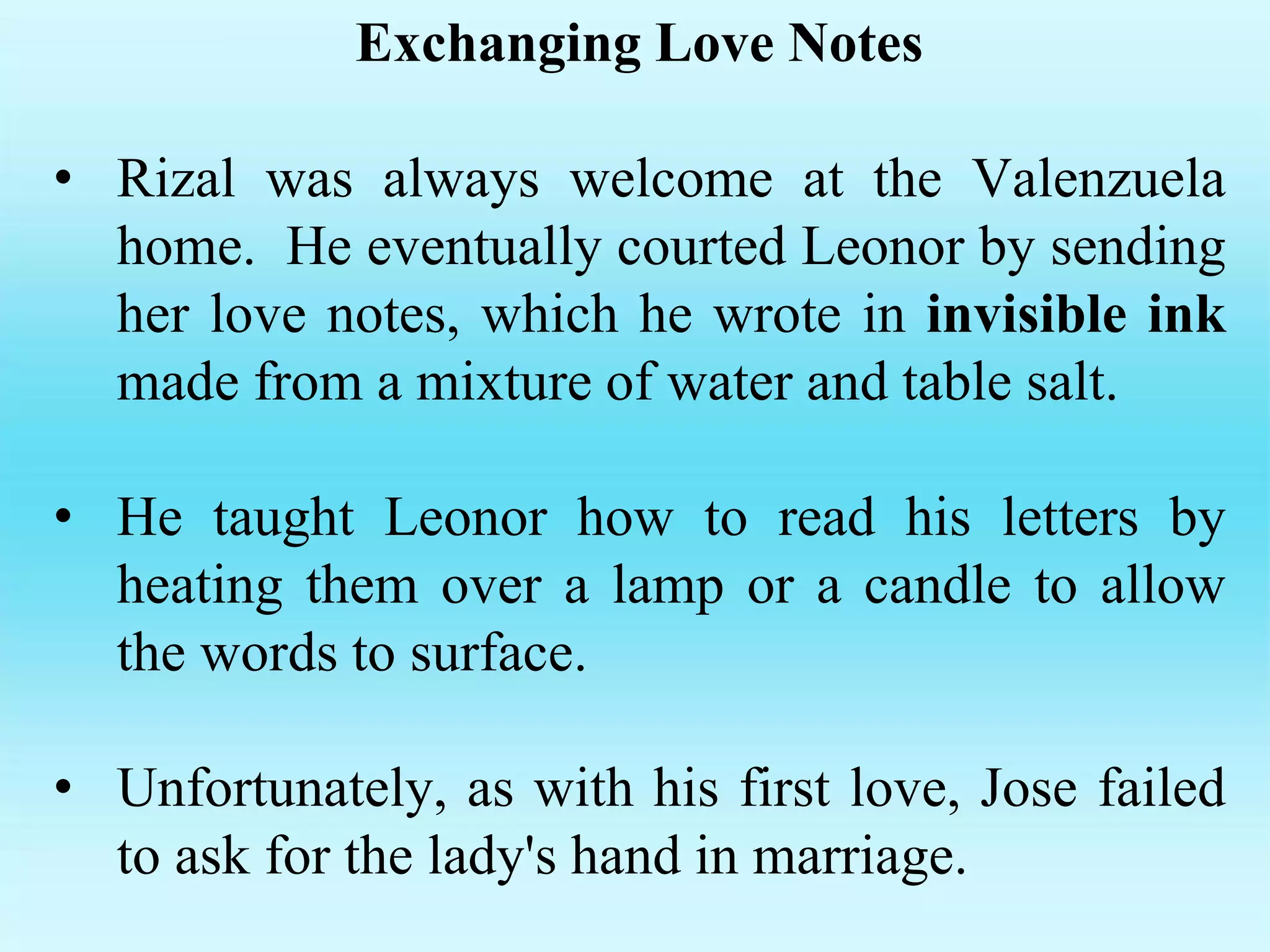 Exchanging Love Notes

• Rizal was always welcome at the Valenzuela home. He eventually courted Leonor by sending her love notes, which he wrote in invisible ink made from a mixture of water and table salt.

• He taught Leonor how to read his letters by heating them over a lamp or a candle to allow the words to surface.

• Unfortunately, as with his first love, Jose failed to ask for the lady's hand in marriage.